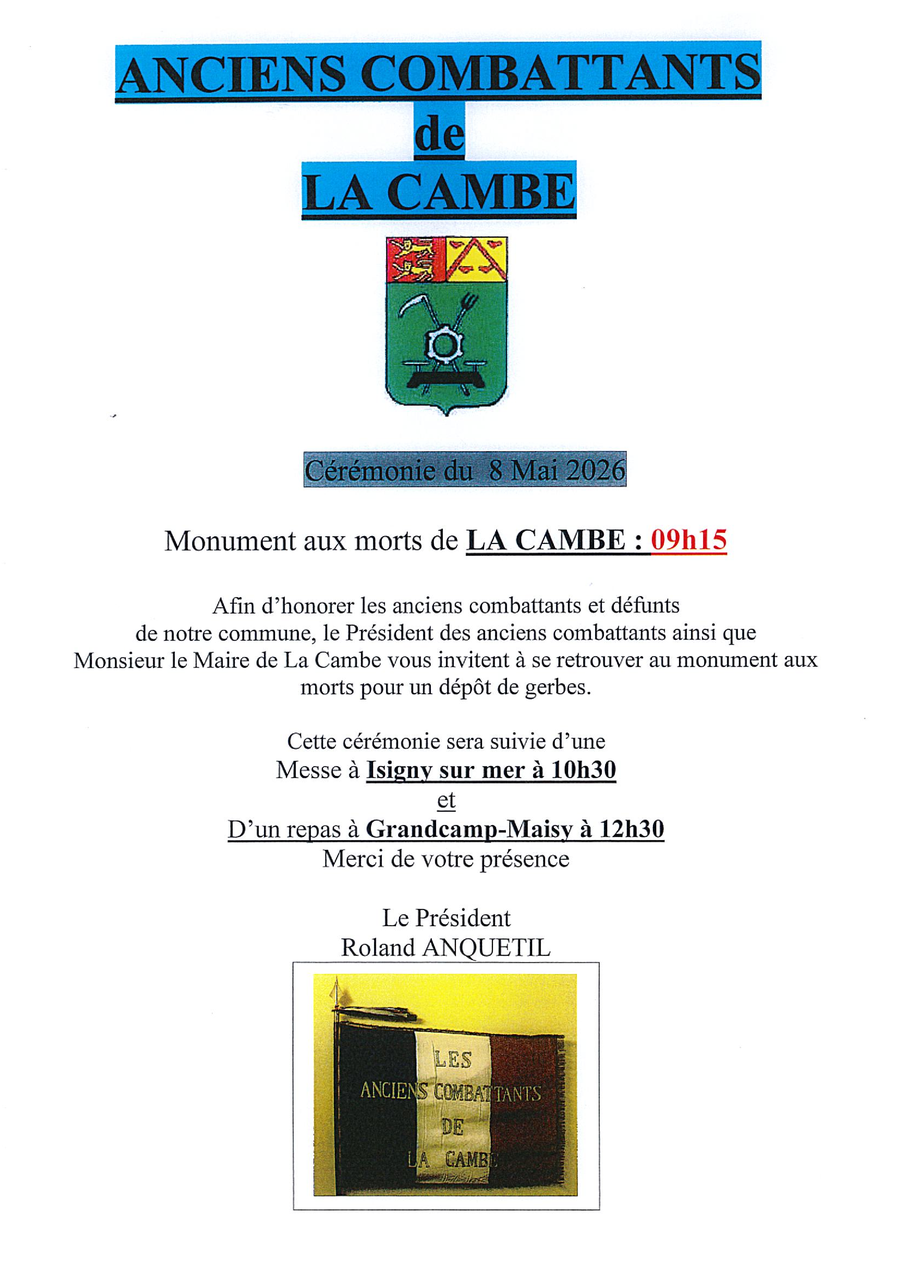 ANCIENS COMBATTANTS
de
LA CAMBE

Cérémonie du 8 Mai 2026

Monument aux morts de LA CAMBE : 09h15

Afin d'honorer les anciens combattants et défunts de notre commune, le Président des anciens combattants ainsi que Monsieur le Maire de La Cambe vous invitent à se retrouver au monument aux morts pour un dépôt de gerbes.

Cette cérémonie sera suivie d'une
Messe à Isigny sur mer à 10h30
et
D'un repas à Grandcamp-Maisy à 12h30
Merci de votre présence

Le Président
Roland ANQUETIL

LES
ANCIENS COMBATTANTS
DE
LA CAMBE